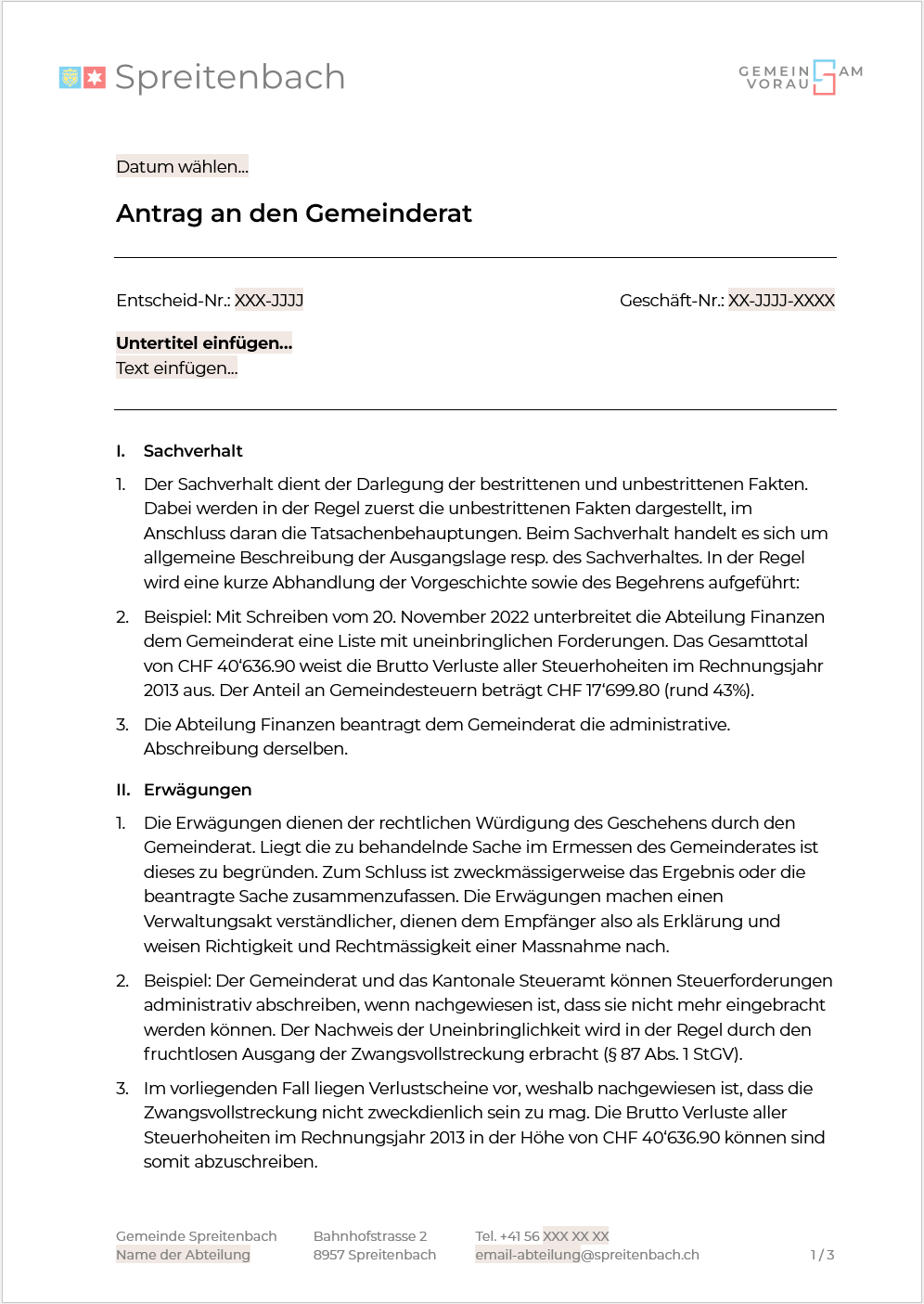 Spreitenbach

GEMEINSAM VORAUS

Datum wählen...

Antrag an den Gemeinderat

Entscheid-Nr.: XXX-JJJJ

Geschäft-Nr.: XX-JJJJ-XXXX

Untertitel einfügen...
Text einfügen...

I. Sachverhalt

1. Der Sachverhalt dient der Darlegung der bestrittenen und unbestrittenen Fakten. Dabei werden in der Regel zuerst die unbestrittenen Fakten dargestellt, im Anschluss daran die Tatsachenbehauptungen. Beim Sachverhalt handelt es sich um allgemeine Beschreibung der Ausgangslage resp. des Sachverhaltes. In der Regel wird eine kurze Abhandlung der Vorgeschichte sowie des Begehrens aufgeführt:

2. Beispiel: Mit Schreiben vom 20. November 2022 unterbreitet die Abteilung Finanzen dem Gemeinderat eine Liste mit uneinbringlichen Forderungen. Das Gesamttotal von CHF 40'636.90 weist die Brutto Verluste aller Steuerhoheiten im Rechnungsjahr 2013 aus. Der Anteil an Gemeindesteuern beträgt CHF 17'699.80 (rund 43%).

3. Die Abteilung Finanzen beantragt dem Gemeinderat die administrative. Abschreibung derselben.

II. Erwägungen

1. Die Erwägungen dienen der rechtlichen Würdigung des Geschehens durch den Gemeinderat. Liegt die zu behandelnde Sache im Ermessen des Gemeinderates ist dieses zu begründen. Zum Schluss ist zweckmässigerweise das Ergebnis oder die beantragte Sache zusammenzufassen. Die Erwägungen machen einen Verwaltungsakt verständlicher, dienen dem Empfänger also als Erklärung und weisen Richtigkeit und Rechtmässigkeit einer Massnahme nach.

2. Beispiel: Der Gemeinderat und das Kantonale Steueramt können Steuerforderungen administrativ abschreiben, wenn nachgewiesen ist, dass sie nicht mehr eingebracht werden können. Der Nachweis der Uneinbringlichkeit wird in der Regel durch den fruchtlosen Ausgang der Zwangsvollstreckung erbracht (§ 87 Abs. 1 StGV).

3. Im vorliegenden Fall liegen Verlustscheine vor, weshalb nachgewiesen ist, dass die Zwangsvollstreckung nicht zweckdienlich sein zu mag. Die Brutto Verluste aller Steuerhoheiten im Rechnungsjahr 2013 in der Höhe von CHF 40'636.90 können sind somit abzuschreiben.

Gemeinde Spreitenbach
Name der Abteilung

Bahnhofstrasse 2
8957 Spreitenbach

Tel. +41 56 XXX XX XX
email-abteilung@spreitenbach.ch

1 / 3